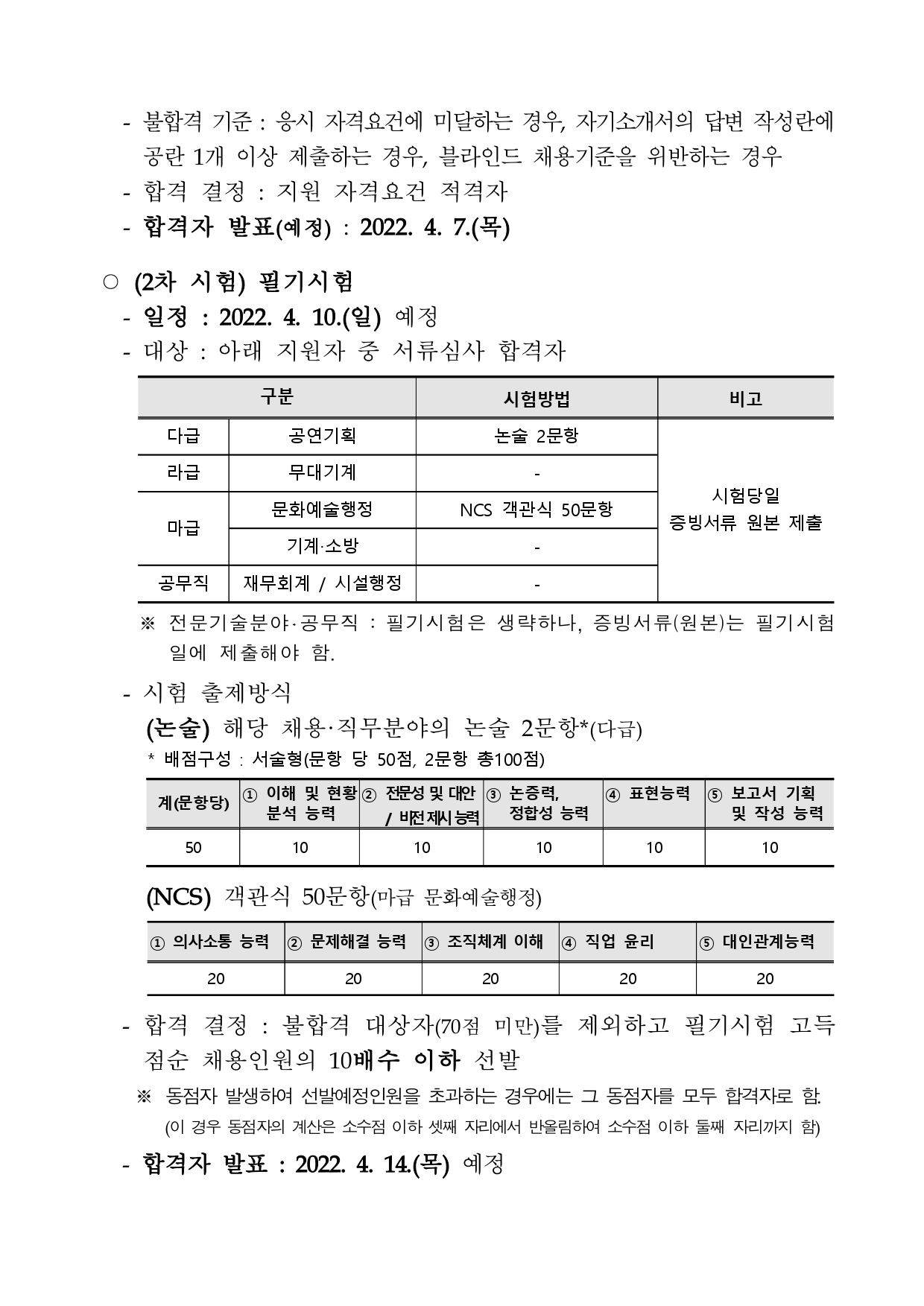 - 불합격 기준 : 응시 자격요건에 미달하는 경우, 자기소개서의 답변 작성란에 공란 1개 이상 제출하는 경우, 블라인드 채용기준을 위반하는 경우
- 합격 결정 : 지원 자격요건 적격자
- 합격자 발표(예정) : 2022. 4. 7.(목)

○ (2차 시험) 필기시험
- 일정 : 2022. 4. 10.(일) 예정
- 대상 : 아래 지원자 중 서류심사 합격자

| 구분 | | 시험방법 | 비고 |
|---|---|---|---|
| 다급 | 공연기획 | 논술 2문항 | 시험당일 증빙서류 원본 제출 |
| 라급 | 무대기계 | - | |
| 마급 | 문화예술행정 | NCS 객관식 50문항 | |
| | 기계·소방 | - | |
| 공무직 | 재무회계 / 시설행정 | - | |

※ 전문기술분야·공무직 : 필기시험은 생략하나, 증빙서류(원본)는 필기시험일에 제출해야 함.

- 시험 출제방식
(논술) 해당 채용·직무분야의 논술 2문항*(다급)
* 배점구성 : 서술형(문항 당 50점, 2문항 총100점)

| 계(문항당) | ① 이해 및 현황 분석 능력 | ② 전문성 및 대안 / 비전제시 능력 | ③ 논증력, 정합성 능력 | ④ 표현능력 | ⑤ 보고서 기획 및 작성 능력 |
|---|---|---|---|---|---|
| 50 | 10 | 10 | 10 | 10 | 10 |

(NCS) 객관식 50문항(마급 문화예술행정)

| ① 의사소통 능력 | ② 문제해결 능력 | ③ 조직체계 이해 | ④ 직업 윤리 | ⑤ 대인관계능력 |
|---|---|---|---|---|
| 20 | 20 | 20 | 20 | 20 |

- 합격 결정 : 불합격 대상자(70점 미만)를 제외하고 필기시험 고득점순 채용인원의 10배수 이하 선발
※ 동점자 발생하여 선발예정인원을 초과하는 경우에는 그 동점자를 모두 합격자로 함.
(이 경우 동점자의 계산은 소수점 이하 셋째 자리에서 반올림하여 소수점 이하 둘째 자리까지 함)
- 합격자 발표 : 2022. 4. 14.(목) 예정